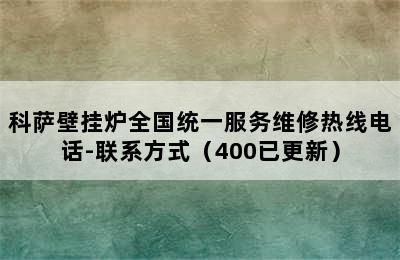 科萨壁挂炉全国统一服务维修热线电话-联系方式（400已更新）